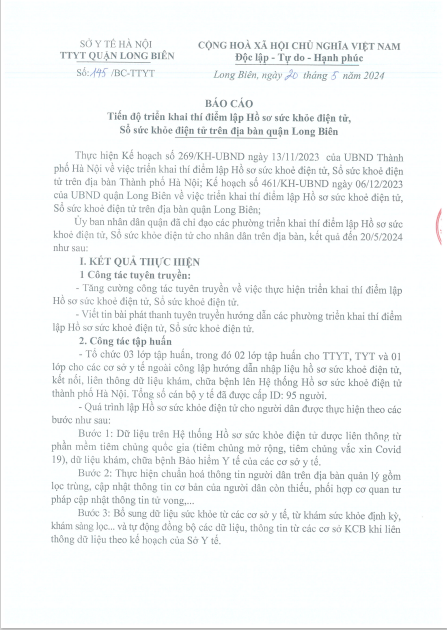 SỞ Y TẾ HÀ NỘI
TTYT QUẬN LONG BIÊN

Số: 145 /BC-TTYT

CỘNG HOÀ XÃ HỘI CHỦ NGHĨA VIỆT NAM
Độc lập - Tự do - Hạnh phúc

Long Biên, ngày 20 tháng 5 năm 2024

BÁO CÁO
Tiến độ triển khai thí điểm lập Hồ sơ sức khỏe điện tử, Sổ sức khỏe điện tử trên địa bàn quận Long Biên

Thực hiện Kế hoạch số 269/KH-UBND ngày 13/11/2023 của UBND Thành phố Hà Nội về việc triển khai thí điểm lập Hồ sơ sức khoẻ điện tử, Sổ sức khoẻ điện tử trên địa bàn Thành phố Hà Nội; Kế hoạch số 461/KH-UBND ngày 06/12/2023 của UBND quận Long Biên về việc triển khai thí điểm lập Hồ sơ sức khoẻ điện tử, Sổ sức khoẻ điện tử trên địa bàn quận Long Biên;

Ủy ban nhân dân quận đã chỉ đạo các phường triển khai thí điểm lập Hồ sơ sức khoẻ điện tử, Sổ sức khỏe điện tử cho nhân dân trên địa bàn, kết quả đến 20/5/2024 như sau:

I. KẾT QUẢ THỰC HIỆN

1 Công tác tuyên truyền:

- Tăng cường công tác tuyên truyền về việc thực hiện triển khai thí điểm lập Hồ sơ sức khoẻ điện tử, Sổ sức khoẻ điện tử.

- Viết tin bài phát thanh tuyên truyền hướng dẫn các phường triển khai thí điểm lập Hồ sơ sức khoẻ điện tử, Sổ sức khoẻ điện tử.

2. Công tác tập huấn

- Tổ chức 03 lớp tập huấn, trong đó 02 lớp tập huấn cho TTYT, TYT và 01 lớp cho các cơ sở y tế ngoài công lập hướng dẫn nhập liệu hồ sơ sức khoẻ điện tử, kết nối, liên thông dữ liệu khám, chữa bệnh lên Hệ thống Hồ sơ sức khoẻ điện tử thành phố Hà Nội. Tổng số cán bộ y tế đã được cấp ID: 95 người.

- Quá trình lập Hồ sơ sức khỏe điện tử cho người dân được thực hiện theo các bước như sau:

Bước 1: Dữ liệu trên Hệ thống Hồ sơ sức khỏe điện tử được liên thông từ phần mềm tiêm chủng quốc gia (tiêm chủng mở rộng, tiêm chủng vắc xin Covid 19), dữ liệu khám, chữa bệnh Bảo hiểm Y tế của các cơ sở y tế.

Bước 2: Thực hiện chuẩn hoá thông tin người dân trên địa bàn quản lý gồm lọc trùng, cập nhật thông tin cơ bản của người dân còn thiếu, phối hợp cơ quan tư pháp cập nhật thông tin tử vong,...

Bước 3: Bổ sung dữ liệu sức khỏe từ các cơ sở y tế, từ khám sức khỏe định kỳ, khám sàng lọc... và tự động đồng bộ các dữ liệu, thông tin từ các cơ sở KCB khi liên thông dữ liệu theo kế hoạch của Sở Y tế.